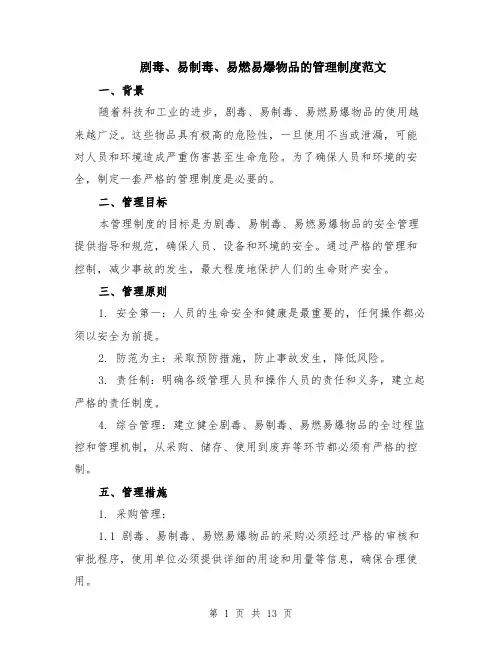 剧毒、易制毒、易燃易爆物品的管理制度范文

一、背景

随着科技和工业的进步，剧毒、易制毒、易燃易爆物品的使用越来越广泛。这些物品具有极高的危险性，一旦使用不当或泄漏，可能对人员和环境造成严重伤害甚至生命危险。为了确保人员和环境的安全，制定一套严格的管理制度是必要的。

二、管理目标

本管理制度的目标是为剧毒、易制毒、易燃易爆物品的安全管理提供指导和规范，确保人员、设备和环境的安全。通过严格的管理和控制，减少事故的发生，最大程度地保护人们的生命财产安全。

三、管理原则

1. 安全第一：人员的生命安全和健康是最重要的，任何操作都必须以安全为前提。

2. 防范为主：采取预防措施，防止事故发生，降低风险。

3. 责任制：明确各级管理人员和操作人员的责任和义务，建立起严格的责任制度。

4. 综合管理：建立健全剧毒、易制毒、易燃易爆物品的全过程监控和管理机制，从采购、储存、使用到废弃等环节都必须有严格的控制。

五、管理措施

1. 采购管理：

1.1 剧毒、易制毒、易燃易爆物品的采购必须经过严格的审核和审批程序，使用单位必须提供详细的用途和用量等信息，确保合理使用。

第 1 页 共 13 页